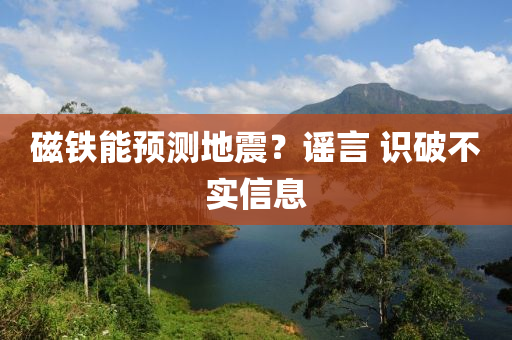 磁铁能预测地震？谣言 识破不实信息